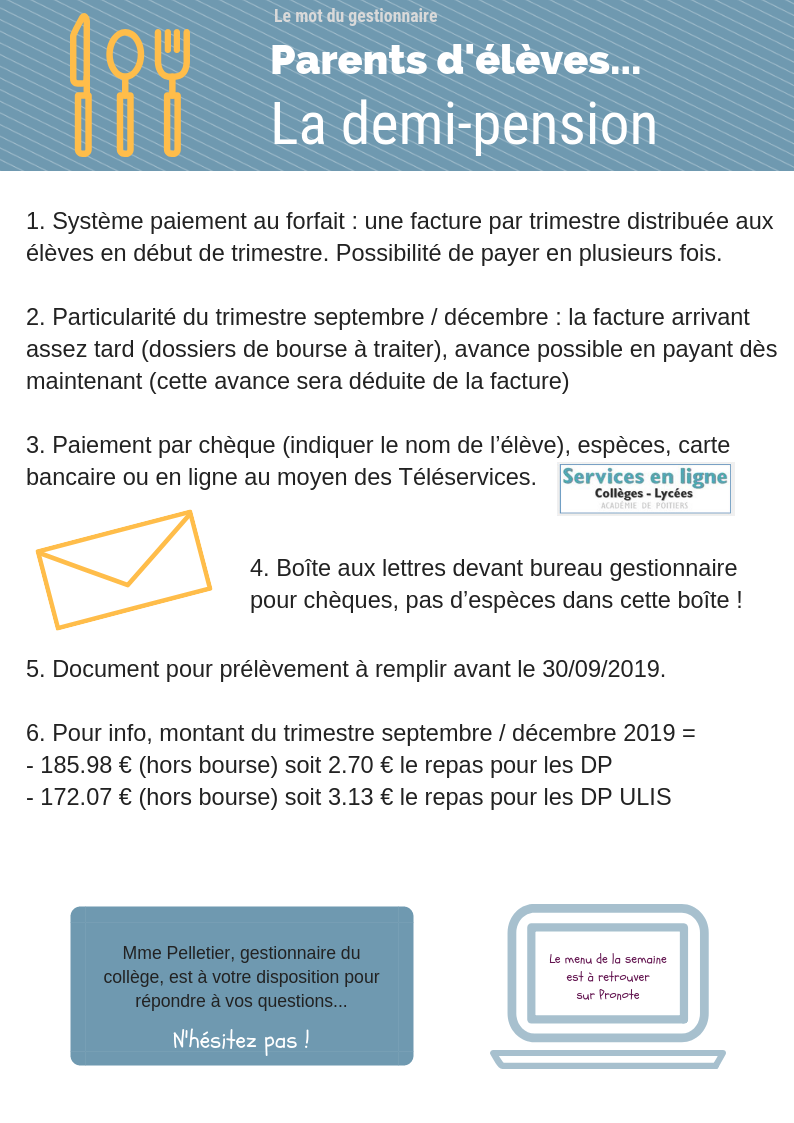 Le mot du gestionnaire

Parents d'élèves...

La demi-pension

1. Système paiement au forfait : une facture par trimestre distribuée aux élèves en début de trimestre. Possibilité de payer en plusieurs fois.

2. Particularité du trimestre septembre / décembre : la facture arrivant assez tard (dossiers de bourse à traiter), avance possible en payant dès maintenant (cette avance sera déduite de la facture)

3. Paiement par chèque (indiquer le nom de l'élève), espèces, carte bancaire ou en ligne au moyen des Téléservices.

Services en ligne
Collèges - Lycées
ACADÉMIE DE POITIERS

4. Boîte aux lettres devant bureau gestionnaire pour chèques, pas d'espèces dans cette boîte !

5. Document pour prélèvement à remplir avant le 30/09/2019.

6. Pour info, montant du trimestre septembre / décembre 2019 =
- 185.98 € (hors bourse) soit 2.70 € le repas pour les DP
- 172.07 € (hors bourse) soit 3.13 € le repas pour les DP ULIS

Mme Pelletier, gestionnaire du collège, est à votre disposition pour répondre à vos questions...

N'hésitez pas !

Le menu de la semaine
est à retrouver
sur Pronote